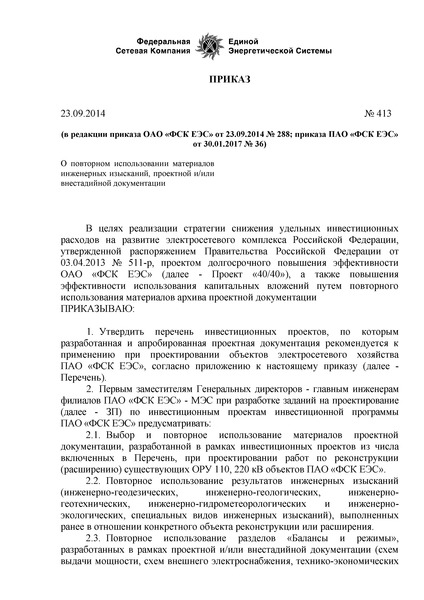 Федеральная Сетевая Компания Единой Энергетической Системы

ПРИКАЗ

23.09.2014 № 413

(в редакции приказа ОАО «ФСК ЕЭС» от 23.09.2014 № 288; приказа ПАО «ФСК ЕЭС» от 30.01.2017 № 36)

О повторном использовании материалов инженерных изысканий, проектной и/или внестадийной документации

В целях реализации стратегии снижения удельных инвестиционных расходов на развитие электросетевого комплекса Российской Федерации, утвержденной распоряжением Правительства Российской Федерации от 03.04.2013 № 511-р, проектом долгосрочного повышения эффективности ОАО «ФСК ЕЭС» (далее - Проект «40/40»), а также повышения эффективности использования капитальных вложений путем повторного использования материалов архива проектной документации
ПРИКАЗЫВАЮ:

1. Утвердить перечень инвестиционных проектов, по которым разработанная и апробированная проектная документация рекомендуется к применению при проектировании объектов электросетевого хозяйства ПАО «ФСК ЕЭС», согласно приложению к настоящему приказу (далее - Перечень).

2. Первым заместителям Генеральных директоров - главным инженерам филиалов ПАО «ФСК ЕЭС» - МЭС при разработке заданий на проектирование (далее - ЗП) по инвестиционным проектам инвестиционной программы ПАО «ФСК ЕЭС» предусматривать:

2.1. Выбор и повторное использование материалов проектной документации, разработанной в рамках инвестиционных проектов из числа включенных в Перечень, при проектировании работ по реконструкции (расширению) существующих ОРУ 110, 220 кВ объектов ПАО «ФСК ЕЭС».

2.2. Повторное использование результатов инженерных изысканий (инженерно-геодезических, инженерно-геологических, инженерно-геотехнических, инженерно-гидрометеорологических и инженерно-экологических, специальных видов инженерных изысканий), выполненных ранее в отношении конкретного объекта реконструкции или расширения.

2.3. Повторное использование разделов «Балансы и режимы», разработанных в рамках проектной и/или внестадийной документации (схем выдачи мощности, схем внешнего электроснабжения, технико-экономических